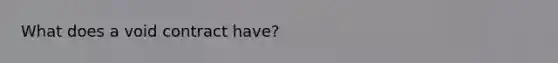 What does a void contract have?